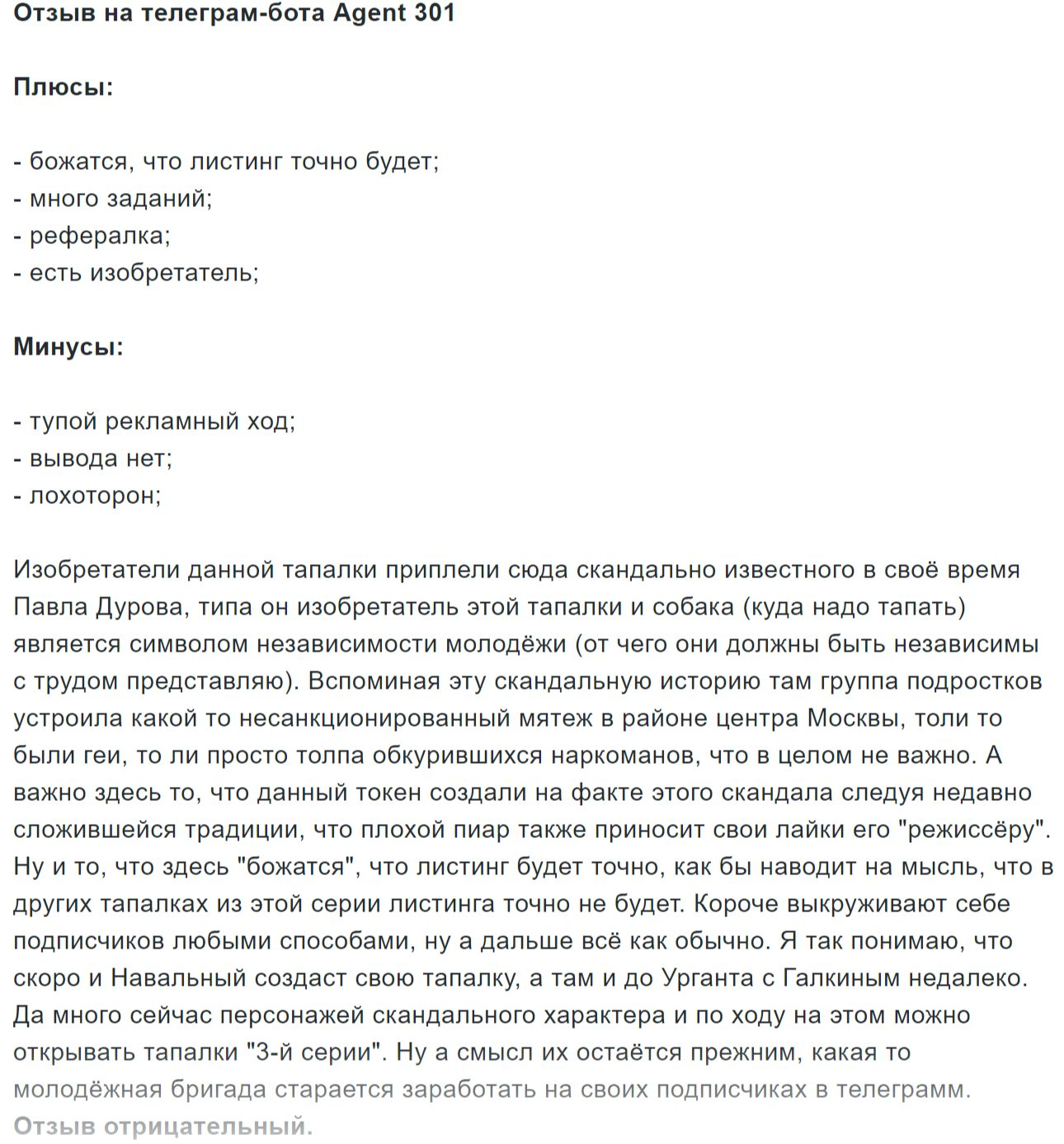 Отзыв на телеграм-бота Agent 301

Плюсы:

- божатся, что листинг точно будет;
- много заданий;
- рефералка;
- есть изобретатель;

Минусы:

- тупой рекламный ход;
- вывода нет;
- лохоторон;

Изобретатели данной тапалки приплели сюда скандально известного в своё время Павла Дурова, типа он изобретатель этой тапалки и собака (куда надо тапать) является символом независимости молодёжи (от чего они должны быть независимы с трудом представляю). Вспоминая эту скандальную историю там группа подростков устроила какой то несанкционированный мятеж в районе центра Москвы, толи то были геи, то ли просто толпа обкурившихся наркоманов, что в целом не важно. А важно здесь то, что данный токен создали на факте этого скандала следуя недавно сложившейся традиции, что плохой пиар также приносит свои лайки его "режиссёру". Ну и то, что здесь "божатся", что листинг будет точно, как бы наводит на мысль, что в других тапалках из этой серии листинга точно не будет. Короче выкруживают себе подписчиков любыми способами, ну а дальше всё как обычно. Я так понимаю, что скоро и Навальный создаст свою тапалку, а там и до Урганта с Галкиным недалеко. Да много сейчас персонажей скандального характера и по ходу на этом можно открывать тапалки "3-й серии". Ну а смысл их остаётся прежним, какая то молодёжная бригада старается заработать на своих подписчиках в телеграмм.
Отзыв отрицательный.